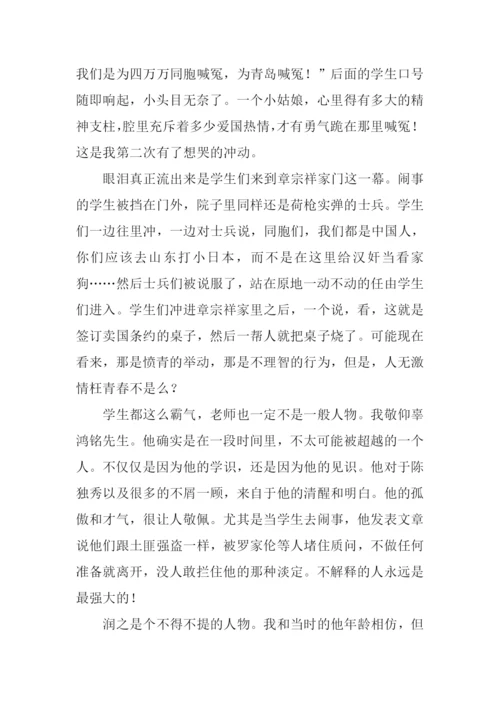 我们是为四万万同胞喊冤，为青岛喊冤！”后面的学生口号随即响起，小头目无奈了。一个小姑娘，心里得有多大的精神支柱，腔里充斥着多少爱国热情，才有勇气跪在那里喊冤！这是我第二次有了想哭的冲动。

眼泪真正流出来是学生们来到章宗祥家门这一幕。闹事的学生被挡在门外，院子里同样还是荷枪实弹的士兵。学生们一边往里冲，一边对士兵说，同胞们，我们都是中国人，你们应该去山东打小日本，而不是在这里给汉奸当看家狗……然后士兵们被说服了，站在原地一动不动的任由学生们进入。学生们冲进章宗祥家里之后，一个说，看，这就是签订卖国条约的桌子，然后一帮人就把桌子烧了。可能现在看来，那是愤青的举动，那是不理智的行为，但是，人无激情枉青春不是么？

学生都这么霸气，老师也一定不是一般人物。我敬仰辜鸿铭先生。他确实是在一段时间里，不太可能被超越的一个人。不仅仅是因为他的学识，还是因为他的见识。他对于陈独秀以及很多的不屑一顾，来自于他的清醒和明白。他的孤傲和才气，很让人敬佩。尤其是当学生去闹事，他发表文章说他们跟土匪强盗一样，被罗家伦等人堵住质问，不做任何准备就离开，没人敢拦住他的那种淡定。不解释的人永远是最强大的！

润之是个不得不提的人物。我和当时的他年龄相仿，但